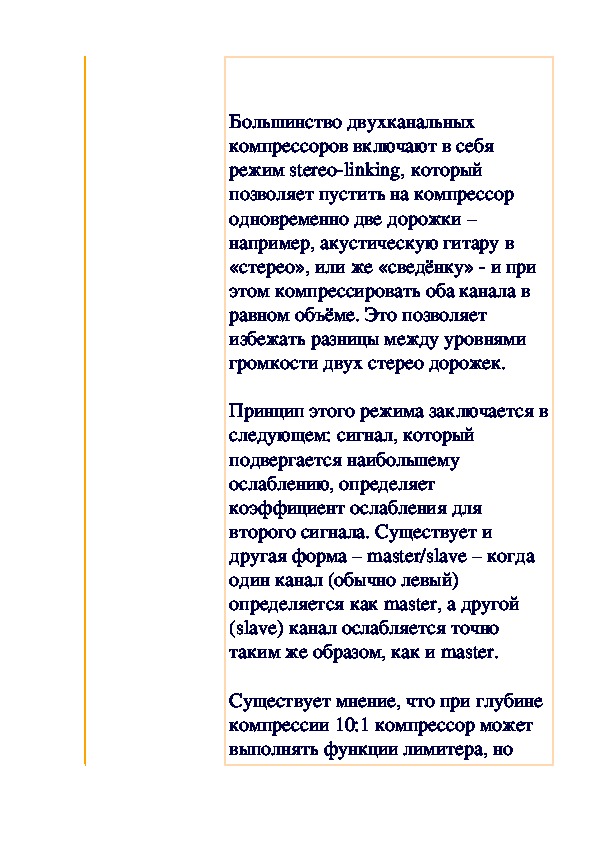 Большинство двухканальных компрессоров включают в себя режим stereo-linking, который позволяет пустить на компрессор одновременно две дорожки – например, акустическую гитару в «стерео», или же «сведёнку» - и при этом компрессировать оба канала в равном объёме. Это позволяет избежать разницы между уровнями громкости двух стерео дорожек.

Принцип этого режима заключается в следующем: сигнал, который подвергается наибольшему ослаблению, определяет коэффициент ослабления для второго сигнала. Существует и другая форма – master/slave – когда один канал (обычно левый) определяется как master, а другой (slave) канал ослабляется точно таким же образом, как и master.

Существует мнение, что при глубине компрессии 10:1 компрессор может выполнять функции лимитера, но